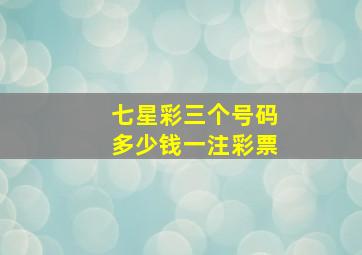 七星彩三个号码
多少钱一注彩票